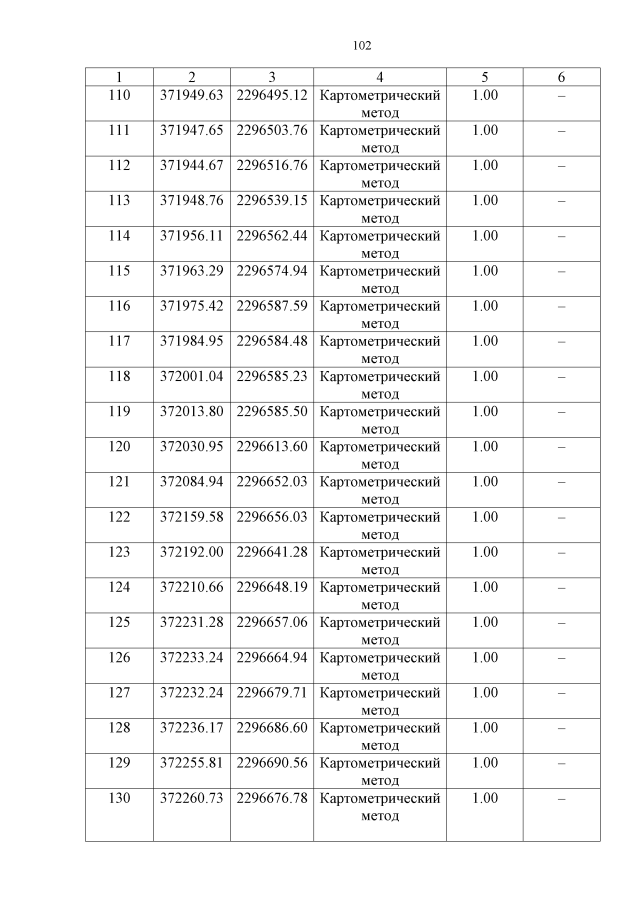 102

| 1 | 2 | 3 | 4 | 5 | 6 |
|---|---|---|---|---|---|
| 110 | 371949.63 | 2296495.12 | Картометрический метод | 1.00 | – |
| 111 | 371947.65 | 2296503.76 | Картометрический метод | 1.00 | – |
| 112 | 371944.67 | 2296516.76 | Картометрический метод | 1.00 | – |
| 113 | 371948.76 | 2296539.15 | Картометрический метод | 1.00 | – |
| 114 | 371956.11 | 2296562.44 | Картометрический метод | 1.00 | – |
| 115 | 371963.29 | 2296574.94 | Картометрический метод | 1.00 | – |
| 116 | 371975.42 | 2296587.59 | Картометрический метод | 1.00 | – |
| 117 | 371984.95 | 2296584.48 | Картометрический метод | 1.00 | – |
| 118 | 372001.04 | 2296585.23 | Картометрический метод | 1.00 | – |
| 119 | 372013.80 | 2296585.50 | Картометрический метод | 1.00 | – |
| 120 | 372030.95 | 2296613.60 | Картометрический метод | 1.00 | – |
| 121 | 372084.94 | 2296652.03 | Картометрический метод | 1.00 | – |
| 122 | 372159.58 | 2296656.03 | Картометрический метод | 1.00 | – |
| 123 | 372192.00 | 2296641.28 | Картометрический метод | 1.00 | – |
| 124 | 372210.66 | 2296648.19 | Картометрический метод | 1.00 | – |
| 125 | 372231.28 | 2296657.06 | Картометрический метод | 1.00 | – |
| 126 | 372233.24 | 2296664.94 | Картометрический метод | 1.00 | – |
| 127 | 372232.24 | 2296679.71 | Картометрический метод | 1.00 | – |
| 128 | 372236.17 | 2296686.60 | Картометрический метод | 1.00 | – |
| 129 | 372255.81 | 2296690.56 | Картометрический метод | 1.00 | – |
| 130 | 372260.73 | 2296676.78 | Картометрический метод | 1.00 | – |